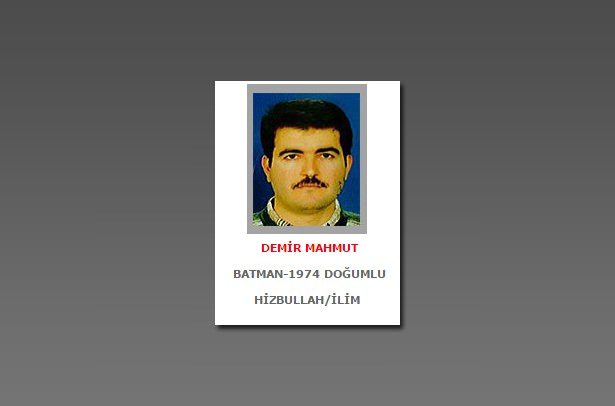 DEMİR MAHMUT

BATMAN-1974 DOĞUMLU

HİZBULLAH/İLİM